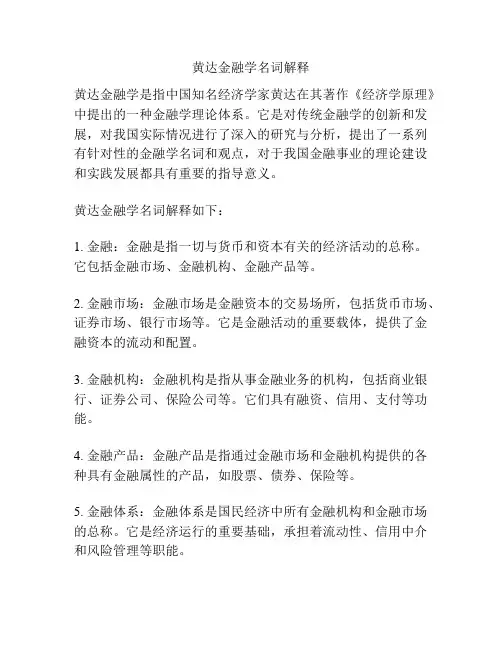 黄达金融学名词解释

黄达金融学是指中国知名经济学家黄达在其著作《经济学原理》中提出的一种金融学理论体系。它是对传统金融学的创新和发展，对我国实际情况进行了深入的研究与分析，提出了一系列有针对性的金融学名词和观点，对于我国金融事业的理论建设和实践发展都具有重要的指导意义。

黄达金融学名词解释如下：

1. 金融：金融是指一切与货币和资本有关的经济活动的总称。它包括金融市场、金融机构、金融产品等。

2. 金融市场：金融市场是金融资本的交易场所，包括货币市场、证券市场、银行市场等。它是金融活动的重要载体，提供了金融资本的流动和配置。

3. 金融机构：金融机构是指从事金融业务的机构，包括商业银行、证券公司、保险公司等。它们具有融资、信用、支付等功能。

4. 金融产品：金融产品是指通过金融市场和金融机构提供的各种具有金融属性的产品，如股票、债券、保险等。

5. 金融体系：金融体系是国民经济中所有金融机构和金融市场的总称。它是经济运行的重要基础，承担着流动性、信用中介和风险管理等职能。